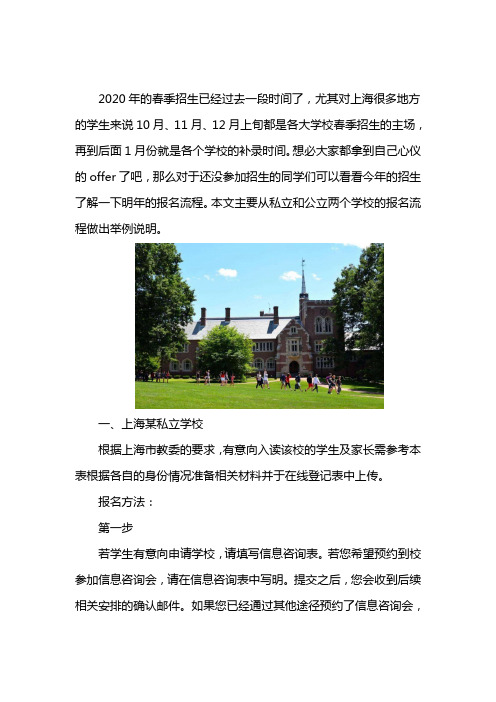 2020 年的春季招生已经过去一段时间了，尤其对上海很多地方的学生来说 10 月、11 月、12 月上旬都是各大学校春季招生的主场，再到后面 1 月份就是各个学校的补录时间。想必大家都拿到自己心仪的 offer 了吧，那么对于还没参加招生的同学们可以看看今年的招生了解一下明年的报名流程。本文主要从私立和公立两个学校的报名流程做出举例说明。

一、上海某私立学校

根据上海市教委的要求，有意向入读该校的学生及家长需参考本表根据各自的身份情况准备相关材料并于在线登记表中上传。

报名方法：

第一步

若学生有意向申请学校，请填写信息咨询表。若您希望预约到校参加信息咨询会，请在信息咨询表中写明。提交之后，您会收到后续相关安排的确认邮件。如果您已经通过其他途径预约了信息咨询会，